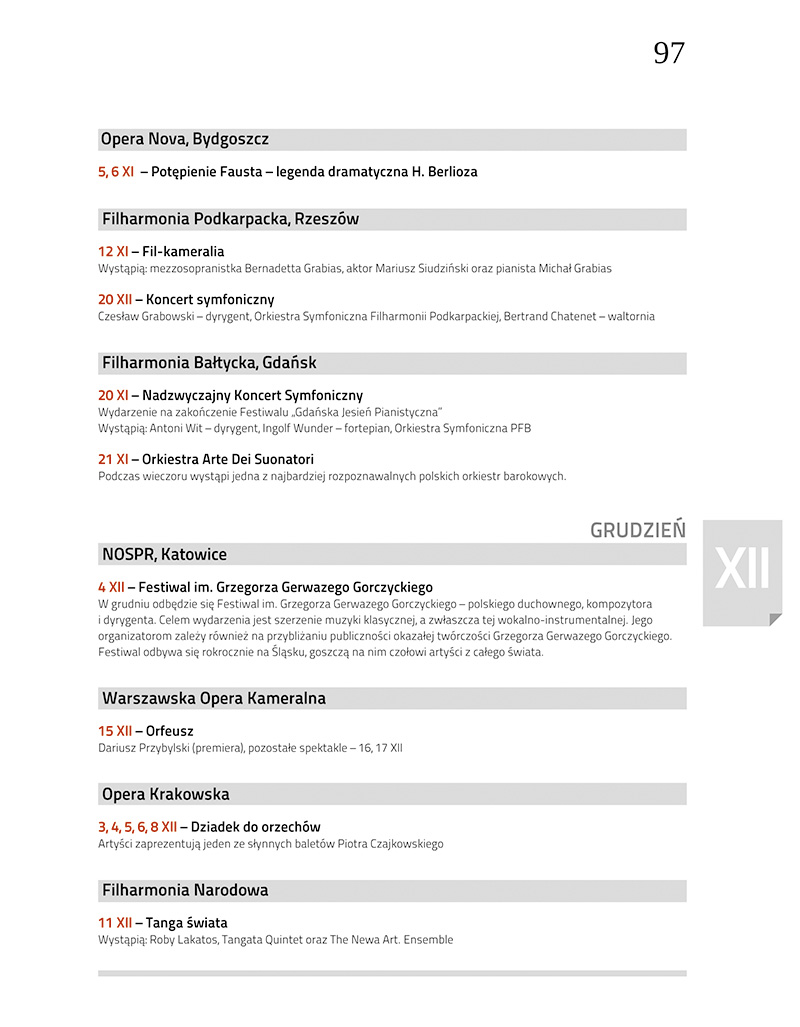 97

Opera Nova, Bydgoszcz

5, 6 XI – Potępienie Fausta – legenda dramatyczna H. Berlioza

Filharmonia Podkarpacka, Rzeszów

12 XI – Fil-kameralia
Wystąpią: mezzosopranistka Bernadetta Grabias, aktor Mariusz Siudziński oraz pianista Michał Grabias

20 XII – Koncert symfoniczny
Czesław Grabowski – dyrygent, Orkiestra Symfoniczna Filharmonii Podkarpackiej, Bertrand Chatenet – waltornia

Filharmonia Bałtycka, Gdańsk

20 XI – Nadzwyczajny Koncert Symfoniczny
Wydarzenie na zakończenie Festiwalu „Gdańska Jesień Pianistyczna"
Wystąpią: Antoni Wit – dyrygent, Ingolf Wunder – fortepian, Orkiestra Symfoniczna PFB

21 XI – Orkiestra Arte Dei Suonatori
Podczas wieczoru wystąpi jedna z najbardziej rozpoznawalnych polskich orkiestr barokowych.

GRUDZIEŃ

XII

NOSPR, Katowice

4 XII – Festiwal im. Grzegorza Gerwazego Gorczyckiego
W grudniu odbędzie się Festiwal im. Grzegorza Gerwazego Gorczyckiego – polskiego duchownego, kompozytora i dyrygenta. Celem wydarzenia jest szerzenie muzyki klasycznej, a zwłaszcza tej wokalno-instrumentalnej. Jego organizatorom zależy również na przybliżaniu publiczności okazałej twórczości Grzegorza Gerwazego Gorczyckiego. Festiwal odbywa się rokrocznie na Śląsku, goszczą na nim czołowi artyści z całego świata.

Warszawska Opera Kameralna

15 XII – Orfeusz
Dariusz Przybylski (premiera), pozostałe spektakle – 16, 17 XII

Opera Krakowska

3, 4, 5, 6, 8 XII – Dziadek do orzechów
Artyści zaprezentują jeden ze słynnych baletów Piotra Czajkowskiego

Filharmonia Narodowa

11 XII – Tanga świata
Wystąpią: Roby Lakatos, Tangata Quintet oraz The Newa Art. Ensemble